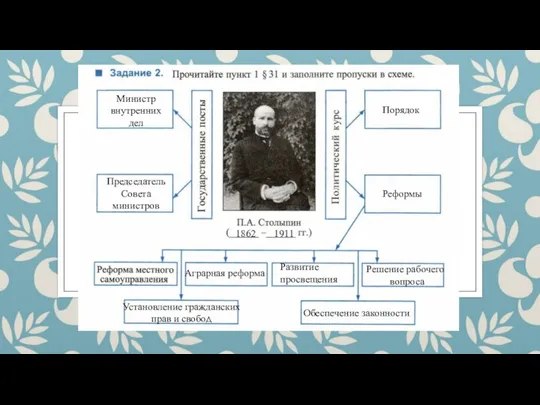 Задание 2. Прочитайте пункт 1 § 31 и заполните пропуски в схеме.

Министр внутренних дел

Председатель Совета министров

Государственные посты

П.А. Столыпин
( 1862 – 1911 гг.)

Политический курс

Порядок

Реформы

Реформа местного самоуправления

Аграрная реформа

Развитие просвещения

Решение рабочего вопроса

Установление гражданских прав и свобод

Обеспечение законности